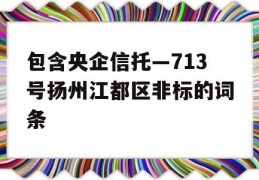 包含央企信托—713号扬州江都区非标的词条